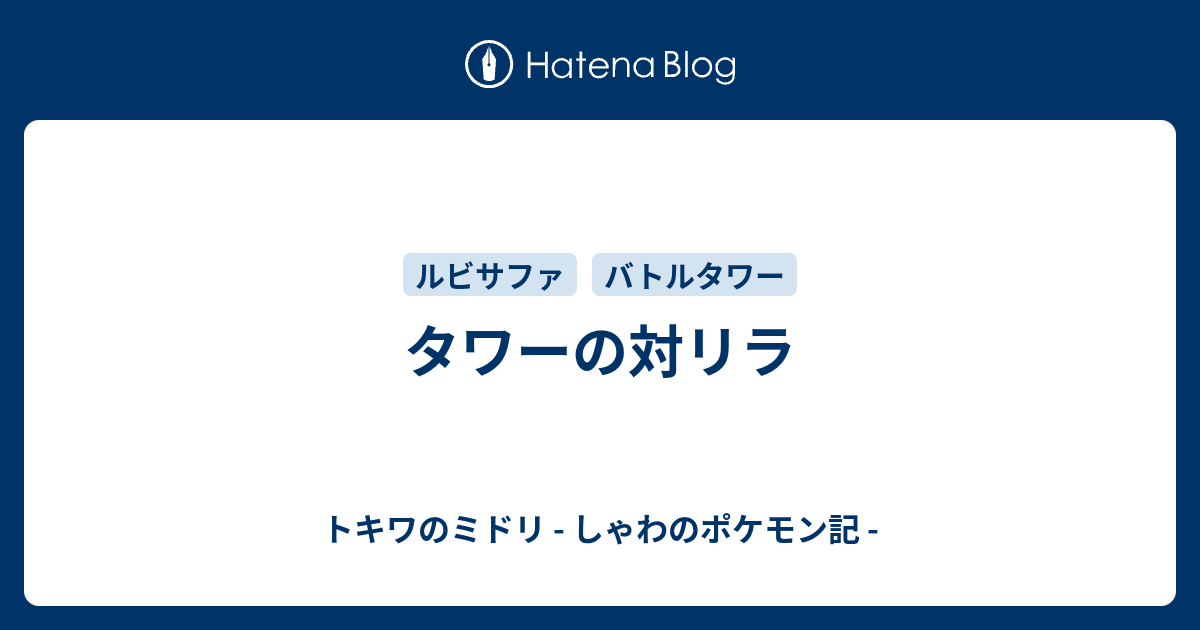 Hatena Blog

ルビサファ　バトルタワー

タワーの対リラ

トキワのミドリ - しゃわのポケモン記 -